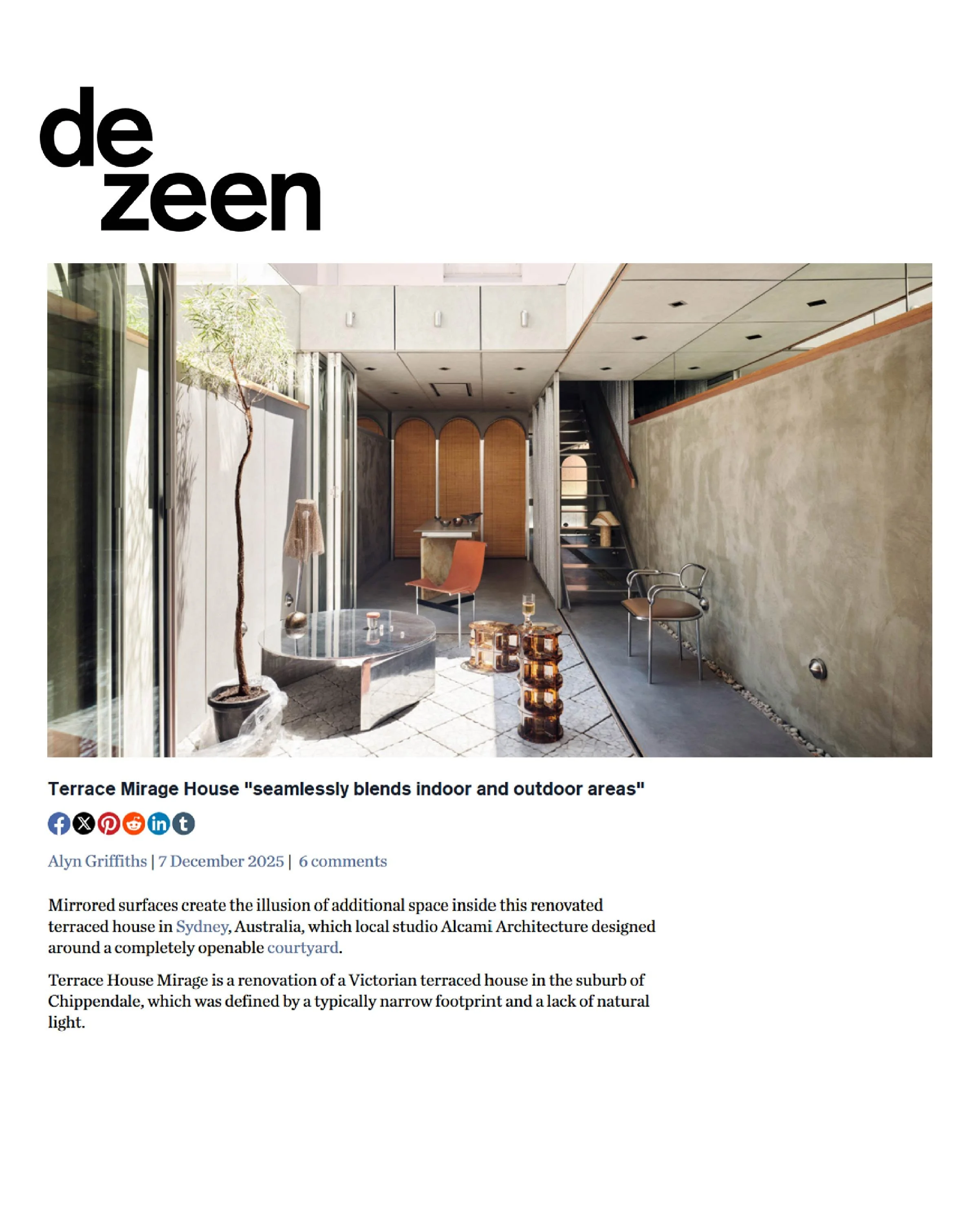 de
zeen

Terrace Mirage House "seamlessly blends indoor and outdoor areas"

Alyn Griffiths | 7 December 2025 | 6 comments

Mirrored surfaces create the illusion of additional space inside this renovated terraced house in Sydney, Australia, which local studio Alcami Architecture designed around a completely openable courtyard.

Terrace House Mirage is a renovation of a Victorian terraced house in the suburb of Chippendale, which was defined by a typically narrow footprint and a lack of natural light.